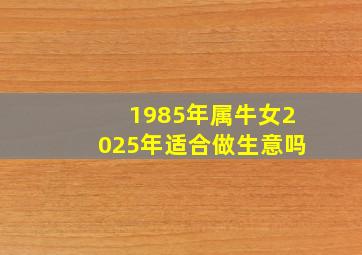 1985年属牛女2025年适合做生意吗